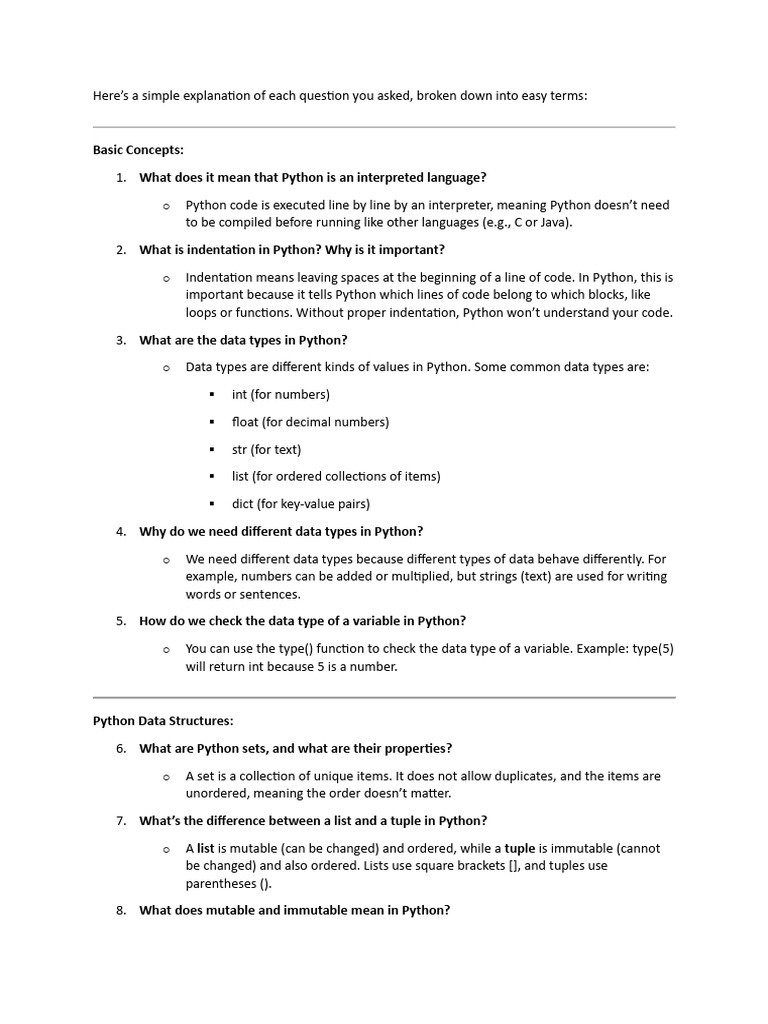 Here's a simple explanation of each question you asked, broken down into easy terms:

Basic Concepts:

1. What does it mean that Python is an interpreted language?

   o Python code is executed line by line by an interpreter, meaning Python doesn't need to be compiled before running like other languages (e.g., C or Java).

2. What is indentation in Python? Why is it important?

   o Indentation means leaving spaces at the beginning of a line of code. In Python, this is important because it tells Python which lines of code belong to which blocks, like loops or functions. Without proper indentation, Python won't understand your code.

3. What are the data types in Python?

   o Data types are different kinds of values in Python. Some common data types are:

      ▪ int (for numbers)

      ▪ float (for decimal numbers)

      ▪ str (for text)

      ▪ list (for ordered collections of items)

      ▪ dict (for key-value pairs)

4. Why do we need different data types in Python?

   o We need different data types because different types of data behave differently. For example, numbers can be added or multiplied, but strings (text) are used for writing words or sentences.

5. How do we check the data type of a variable in Python?

   o You can use the type() function to check the data type of a variable. Example: type(5) will return int because 5 is a number.

Python Data Structures:

6. What are Python sets, and what are their properties?

   o A set is a collection of unique items. It does not allow duplicates, and the items are unordered, meaning the order doesn't matter.

7. What's the difference between a list and a tuple in Python?

   o A list is mutable (can be changed) and ordered, while a tuple is immutable (cannot be changed) and also ordered. Lists use square brackets [], and tuples use parentheses ().

8. What does mutable and immutable mean in Python?